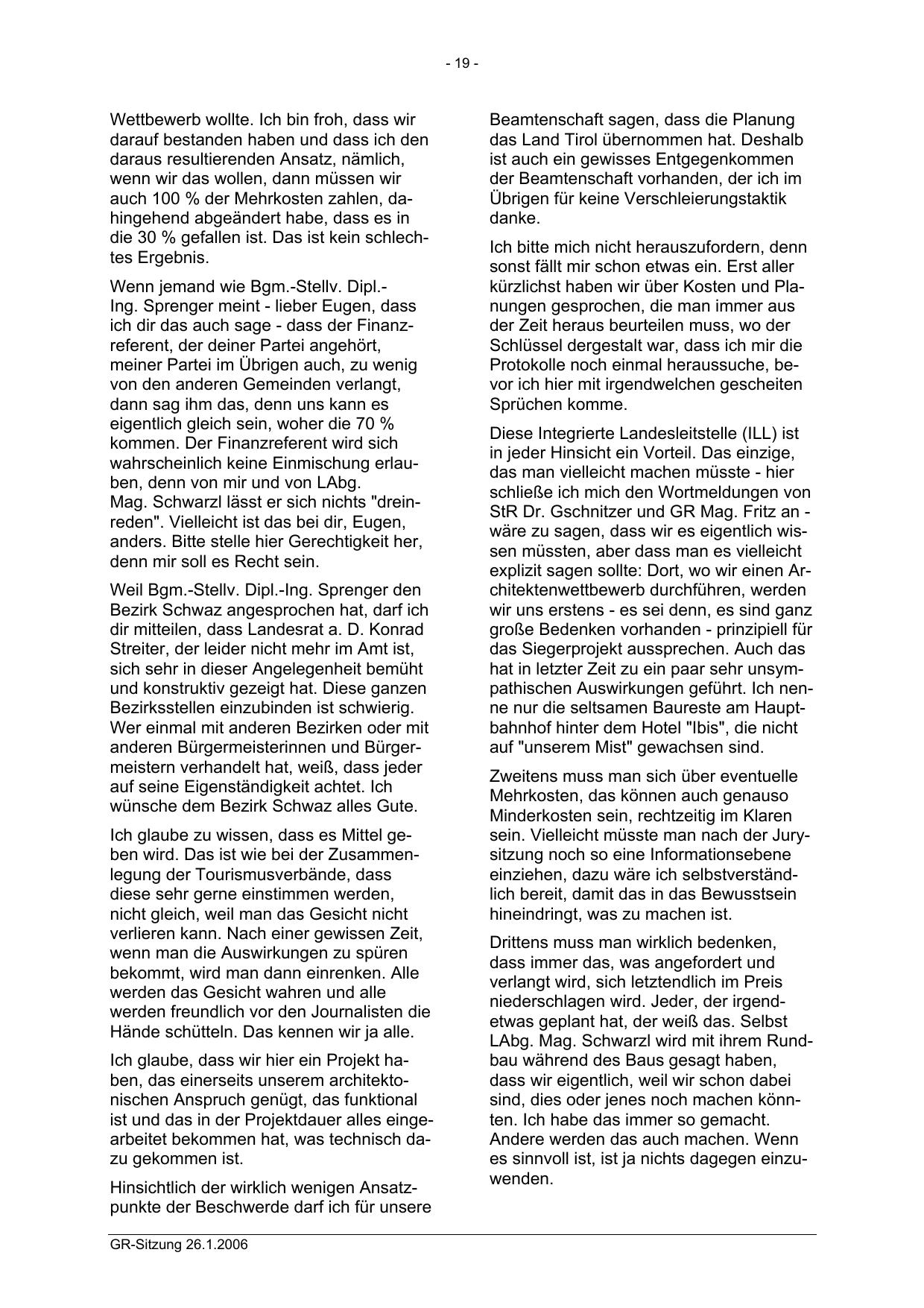 - 19 -

Wettbewerb wollte. Ich bin froh, dass wir darauf bestanden haben und dass ich den daraus resultierenden Ansatz, nämlich, wenn wir das wollen, dann müssen wir auch 100 % der Mehrkosten zahlen, dahingehend abgeändert habe, dass es in die 30 % gefallen ist. Das ist kein schlechtes Ergebnis.

Wenn jemand wie Bgm.-Stellv. Dipl.-Ing. Sprenger meint - lieber Eugen, dass ich dir das auch sage - dass der Finanzreferent, der deiner Partei angehört, meiner Partei im Übrigen auch, zu wenig von den anderen Gemeinden verlangt, dann sag ihm das, denn uns kann es eigentlich gleich sein, woher die 70 % kommen. Der Finanzreferent wird sich wahrscheinlich keine Einmischung erlauben, denn von mir und von LAbg. Mag. Schwarzl lässt er sich nichts "dreinreden". Vielleicht ist das bei dir, Eugen, anders. Bitte stelle hier Gerechtigkeit her, denn mir soll es Recht sein.

Weil Bgm.-Stellv. Dipl.-Ing. Sprenger den Bezirk Schwaz angesprochen hat, darf ich dir mitteilen, dass Landesrat a. D. Konrad Streiter, der leider nicht mehr im Amt ist, sich sehr in dieser Angelegenheit bemüht und konstruktiv gezeigt hat. Diese ganzen Bezirksstellen einzubinden ist schwierig. Wer einmal mit anderen Bezirken oder mit anderen Bürgermeisterinnen und Bürgermeistern verhandelt hat, weiß, dass jeder auf seine Eigenständigkeit achtet. Ich wünsche dem Bezirk Schwaz alles Gute.

Ich glaube zu wissen, dass es Mittel geben wird. Das ist wie bei der Zusammenlegung der Tourismusverbände, dass diese sehr gerne einstimmen werden, nicht gleich, weil man das Gesicht nicht verlieren kann. Nach einer gewissen Zeit, wenn man die Auswirkungen zu spüren bekommt, wird man dann einrenken. Alle werden das Gesicht wahren und alle werden freundlich vor den Journalisten die Hände schütteln. Das kennen wir ja alle.

Ich glaube, dass wir hier ein Projekt haben, das einerseits unserem architektonischen Anspruch genügt, das funktional ist und das in der Projektdauer alles eingearbeitet bekommen hat, was technisch dazu gekommen ist.

Hinsichtlich der wirklich wenigen Ansatzpunkte der Beschwerde darf ich für unsere Beamtenschaft sagen, dass die Planung das Land Tirol übernommen hat. Deshalb ist auch ein gewisses Entgegenkommen der Beamtenschaft vorhanden, der ich im Übrigen für keine Verschleierungstaktik danke.

Ich bitte mich nicht herauszufordern, denn sonst fällt mir schon etwas ein. Erst aller kürzlichst haben wir über Kosten und Planungen gesprochen, die man immer aus der Zeit heraus beurteilen muss, wo der Schlüssel dergestalt war, dass ich mir die Protokolle noch einmal heraussuche, bevor ich hier mit irgendwelchen gescheiten Sprüchen komme.

Diese Integrierte Landesleitstelle (ILL) ist in jeder Hinsicht ein Vorteil. Das einzige, das man vielleicht machen müsste - hier schließe ich mich den Wortmeldungen von StR Dr. Gschnitzer und GR Mag. Fritz an - wäre zu sagen, dass wir es eigentlich wissen müssten, aber dass man es vielleicht explizit sagen sollte: Dort, wo wir einen Architektenwettbewerb durchführen, werden wir uns erstens - es sei denn, es sind ganz große Bedenken vorhanden - prinzipiell für das Siegerprojekt aussprechen. Auch das hat in letzter Zeit zu ein paar sehr unsympathischen Auswirkungen geführt. Ich nenne nur die seltsamen Baureste am Hauptbahnhof hinter dem Hotel "Ibis", die nicht auf "unserem Mist" gewachsen sind.

Zweitens muss man sich über eventuelle Mehrkosten, das können auch genauso Minderkosten sein, rechtzeitig im Klaren sein. Vielleicht müsste man nach der Jurysitzung noch so eine Informationsebene einziehen, dazu wäre ich selbstverständlich bereit, damit das in das Bewusstsein hineindringt, was zu machen ist.

Drittens muss man wirklich bedenken, dass immer das, was angefordert und verlangt wird, sich letztendlich im Preis niederschlagen wird. Jeder, der irgendetwas geplant hat, der weiß das. Selbst LAbg. Mag. Schwarzl wird mit ihrem Rundbau während des Baus gesagt haben, dass wir eigentlich, weil wir schon dabei sind, dies oder jenes noch machen könnten. Ich habe das immer so gemacht. Andere werden das auch machen. Wenn es sinnvoll ist, ist ja nichts dagegen einzuwenden.

GR-Sitzung 26.1.2006